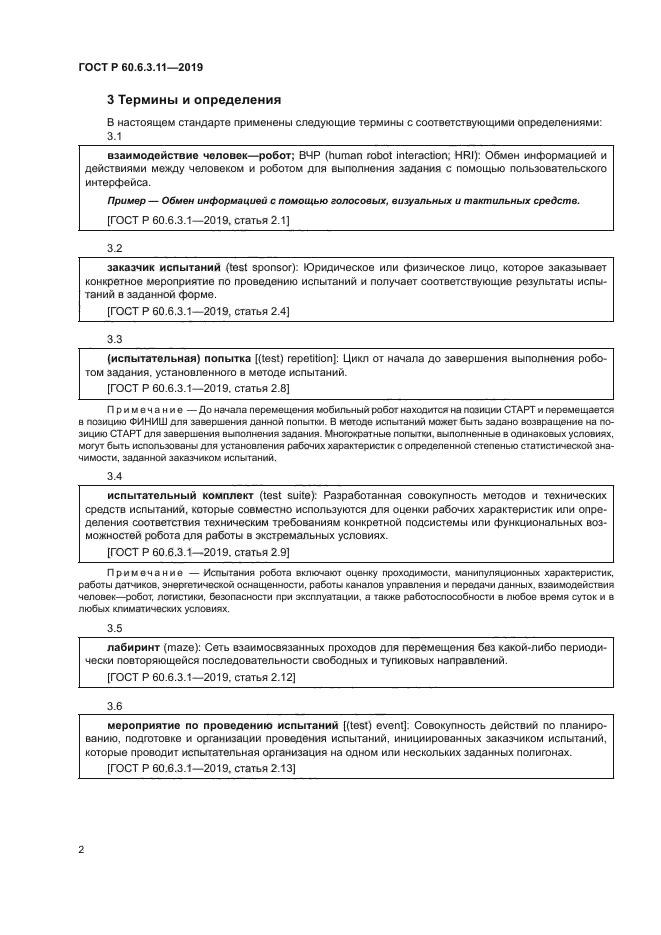 ГОСТ Р 60.6.3.11—2019

3 Термины и определения

В настоящем стандарте применены следующие термины с соответствующими определениями:

3.1

взаимодействие человек—робот; ВЧР (human robot interaction; HRI): Обмен информацией и действиями между человеком и роботом для выполнения задания с помощью пользовательского интерфейса.

Пример — Обмен информацией с помощью голосовых, визуальных и тактильных средств.

[ГОСТ Р 60.6.3.1—2019, статья 2.1]

3.2

заказчик испытаний (test sponsor): Юридическое или физическое лицо, которое заказывает конкретное мероприятие по проведению испытаний и получает соответствующие результаты испытаний в заданной форме.

[ГОСТ Р 60.6.3.1—2019, статья 2.4]

3.3

(испытательная) попытка [(test) repetition]: Цикл от начала до завершения выполнения роботом задания, установленного в методе испытаний.

[ГОСТ Р 60.6.3.1—2019, статья 2.8]

Примечание — До начала перемещения мобильный робот находится на позиции СТАРТ и перемещается в позицию ФИНИШ для завершения данной попытки. В методе испытаний может быть задано возвращение на позицию СТАРТ для завершения выполнения задания. Многократные попытки, выполненные в одинаковых условиях, могут быть использованы для установления рабочих характеристик с определенной степенью статистической значимости, заданной заказчиком испытаний.

3.4

испытательный комплект (test suite): Разработанная совокупность методов и технических средств испытаний, которые совместно используются для оценки рабочих характеристик или определения соответствия техническим требованиям конкретной подсистемы или функциональных возможностей робота для работы в экстремальных условиях.

[ГОСТ Р 60.6.3.1—2019, статья 2.9]

Примечание — Испытания робота включают оценку проходимости, манипуляционных характеристик, работы датчиков, энергетической оснащенности, работы каналов управления и передачи данных, взаимодействия человек—робот, логистики, безопасности при эксплуатации, а также работоспособности в любое время суток и в любых климатических условиях.

3.5

лабиринт (maze): Сеть взаимосвязанных проходов для перемещения без какой-либо периодически повторяющейся последовательности свободных и тупиковых направлений.

[ГОСТ Р 60.6.3.1—2019, статья 2.12]

3.6

мероприятие по проведению испытаний [(test) event]: Совокупность действий по планированию, подготовке и организации проведения испытаний, инициированных заказчиком испытаний, которые проводит испытательная организация на одном или нескольких заданных полигонах.

[ГОСТ Р 60.6.3.1—2019, статья 2.13]

2